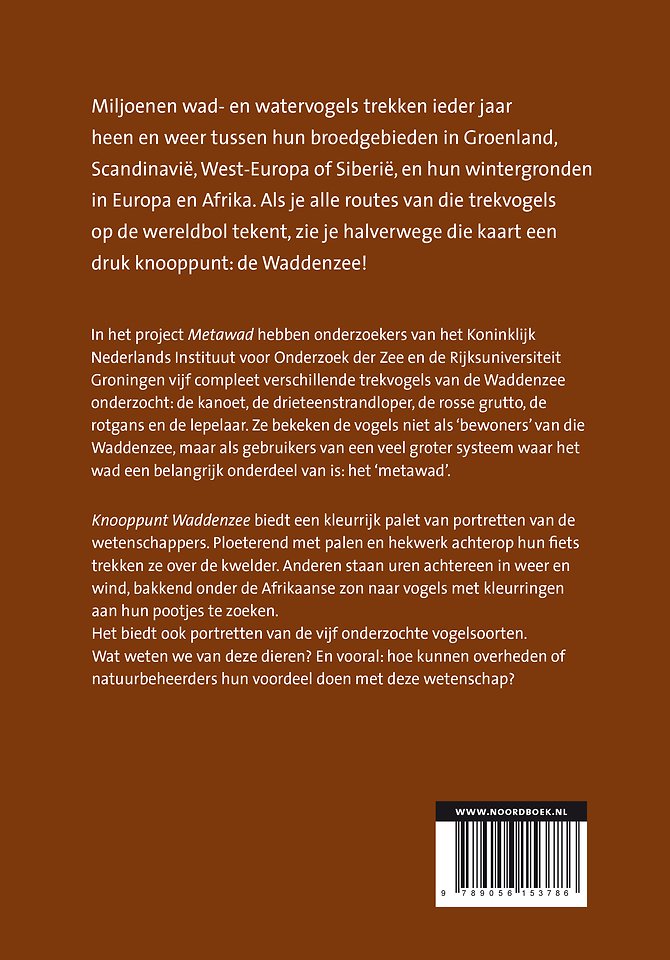 Miljoenen wad- en watervogels trekken ieder jaar heen en weer tussen hun broedgebieden in Groenland, Scandinavië, West-Europa of Siberië, en hun wintergronden in Europa en Afrika. Als je alle routes van die trekvogels op de wereldbol tekent, zie je halverwege die kaart een druk knooppunt: de Waddenzee!

In het project Metawad hebben onderzoekers van het Koninklijk Nederlands Instituut voor Onderzoek der Zee en de Rijksuniversiteit Groningen vijf compleet verschillende trekvogels van de Waddenzee onderzocht: de kanoet, de drieteenstrandloper, de rosse grutto, de rotgans en de lepelaar. Ze bekeken de vogels niet als 'bewoners' van die Waddenzee, maar als gebruikers van een veel groter systeem waar het wad een belangrijk onderdeel van is: het 'metawad'.

Knooppunt Waddenzee biedt een kleurrijk palet van portretten van de wetenschappers. Ploeterend met palen en hekwerk achterop hun fiets trekken ze over de kwelder. Anderen staan uren achtereen in weer en wind, bakkend onder de Afrikaanse zon naar vogels met kleurringen aan hun pootjes te zoeken.
Het biedt ook portretten van de vijf onderzochte vogelsoorten.
Wat weten we van deze dieren? En vooral: hoe kunnen overheden of natuurbeheerders hun voordeel doen met deze wetenschap?

WWW.NOORDBOEK.NL

9 789056 153786